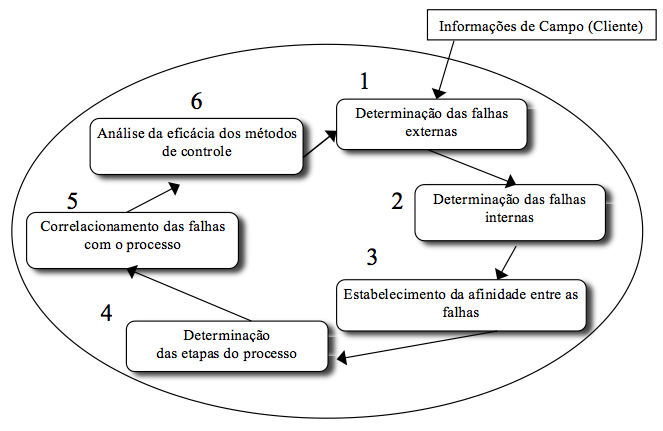 Informações de Campo (Cliente)

1
Determinação das falhas externas

2
Determinação das falhas internas

3
Estabelecimento da afinidade entre as falhas

4
Determinação das etapas do processo

5
Correlacionamento das falhas com o processo

6
Análise da eficácia dos métodos de controle